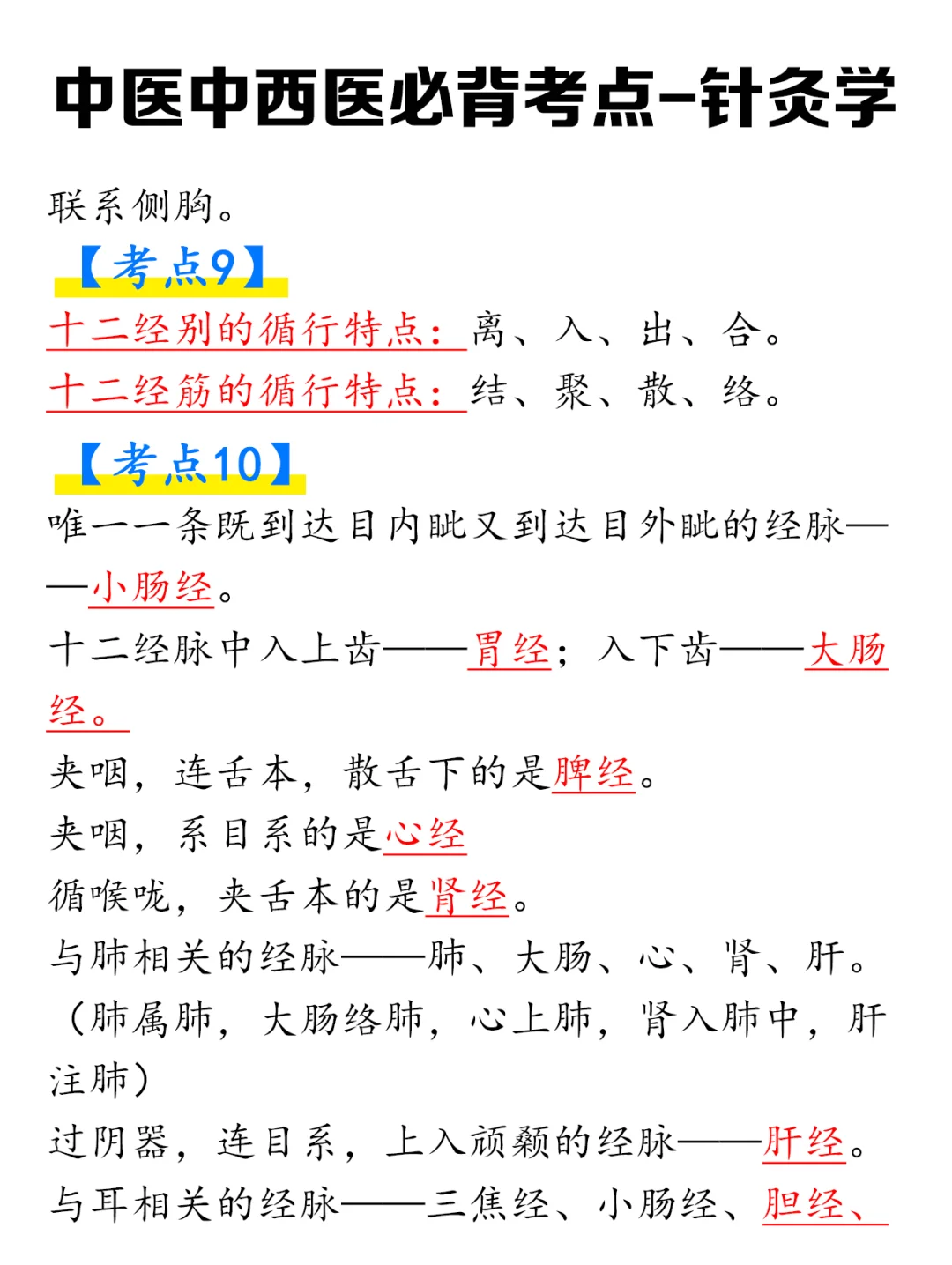 中医中西医必背考点-针灸学

联系侧胸。

【考点9】

十二经别的循行特点：离、入、出、合。

十二经筋的循行特点：结、聚、散、络。

【考点10】

唯一一条既到达目内眦又到达目外眦的经脉——小肠经。

十二经脉中入上齿——胃经；入下齿——大肠经。

夹咽，连舌本，散舌下的是脾经。

夹咽，系目系的是心经

循喉咙，夹舌本的是肾经。

与肺相关的经脉——肺、大肠、心、肾、肝。（肺属肺，大肠络肺，心上肺，肾入肺中，肝注肺）

过阴器，连目系，上入颃颡的经脉——肝经。

与耳相关的经脉——三焦经、小肠经、胆经、